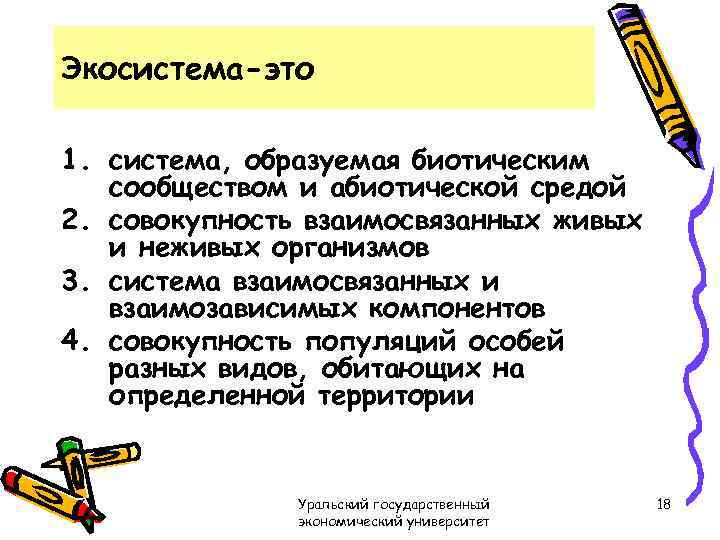 Экосистема-это

1. система, образуемая биотическим сообществом и абиотической средой
2. совокупность взаимосвязанных живых и неживых организмов
3. система взаимосвязанных и взаимозависимых компонентов
4. совокупность популяций особей разных видов, обитающих на определенной территории

Уральский государственный экономический университет

18